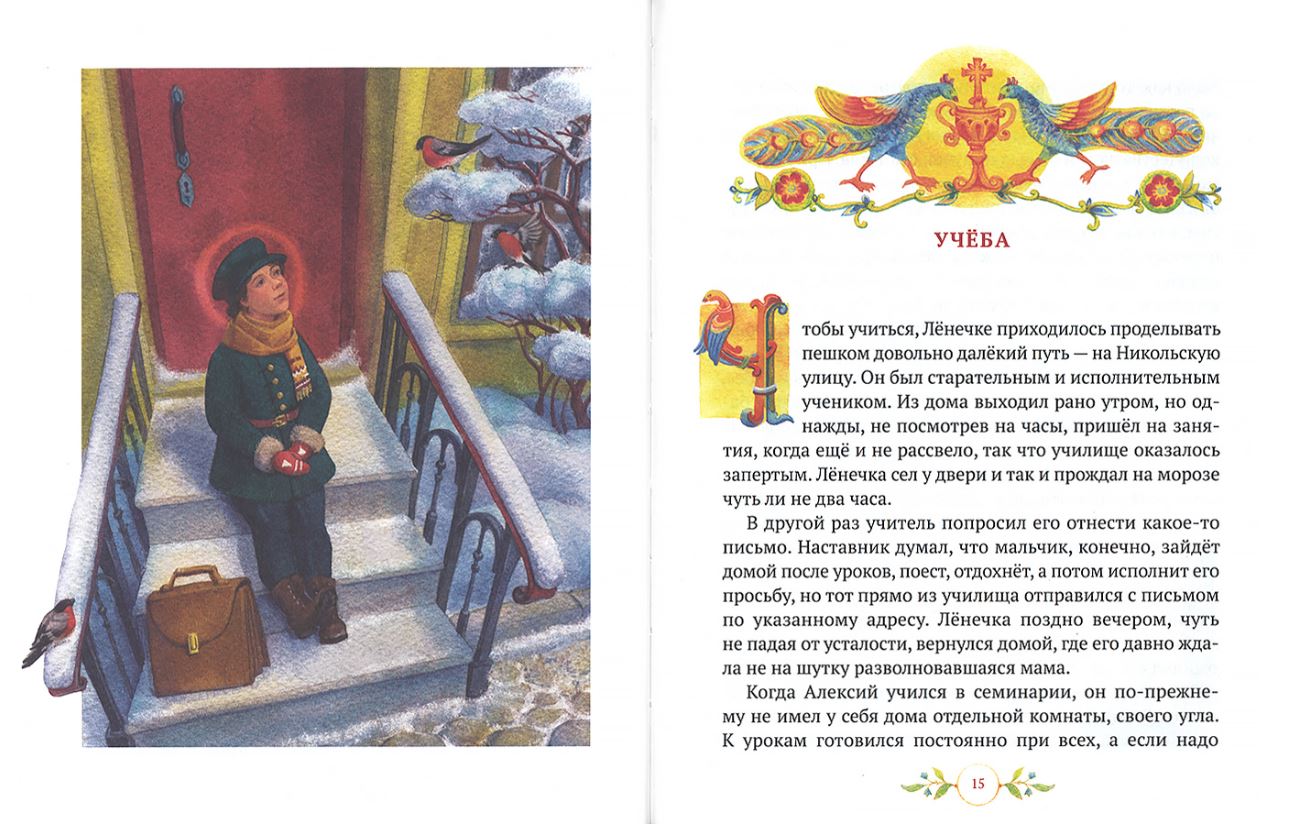 УЧЁБА

Чтобы учиться, Лёнечке приходилось проделывать пешком довольно далёкий путь — на Никольскую улицу. Он был старательным и исполнительным учеником. Из дома выходил рано утром, но однажды, не посмотрев на часы, пришёл на занятия, когда ещё и не рассвело, так что училище оказалось запертым. Лёнечка сел у двери и так и прождал на морозе чуть ли не два часа.

В другой раз учитель попросил его отнести какое-то письмо. Наставник думал, что мальчик, конечно, зайдёт домой после уроков, поест, отдохнёт, а потом исполнит его просьбу, но тот прямо из училища отправился с письмом по указанному адресу. Лёнечка поздно вечером, чуть не падая от усталости, вернулся домой, где его давно ждала не на шутку разволновавшаяся мама.

Когда Алексий учился в семинарии, он по-прежнему не имел у себя дома отдельной комнаты, своего угла. К урокам готовился постоянно при всех, а если надо

15